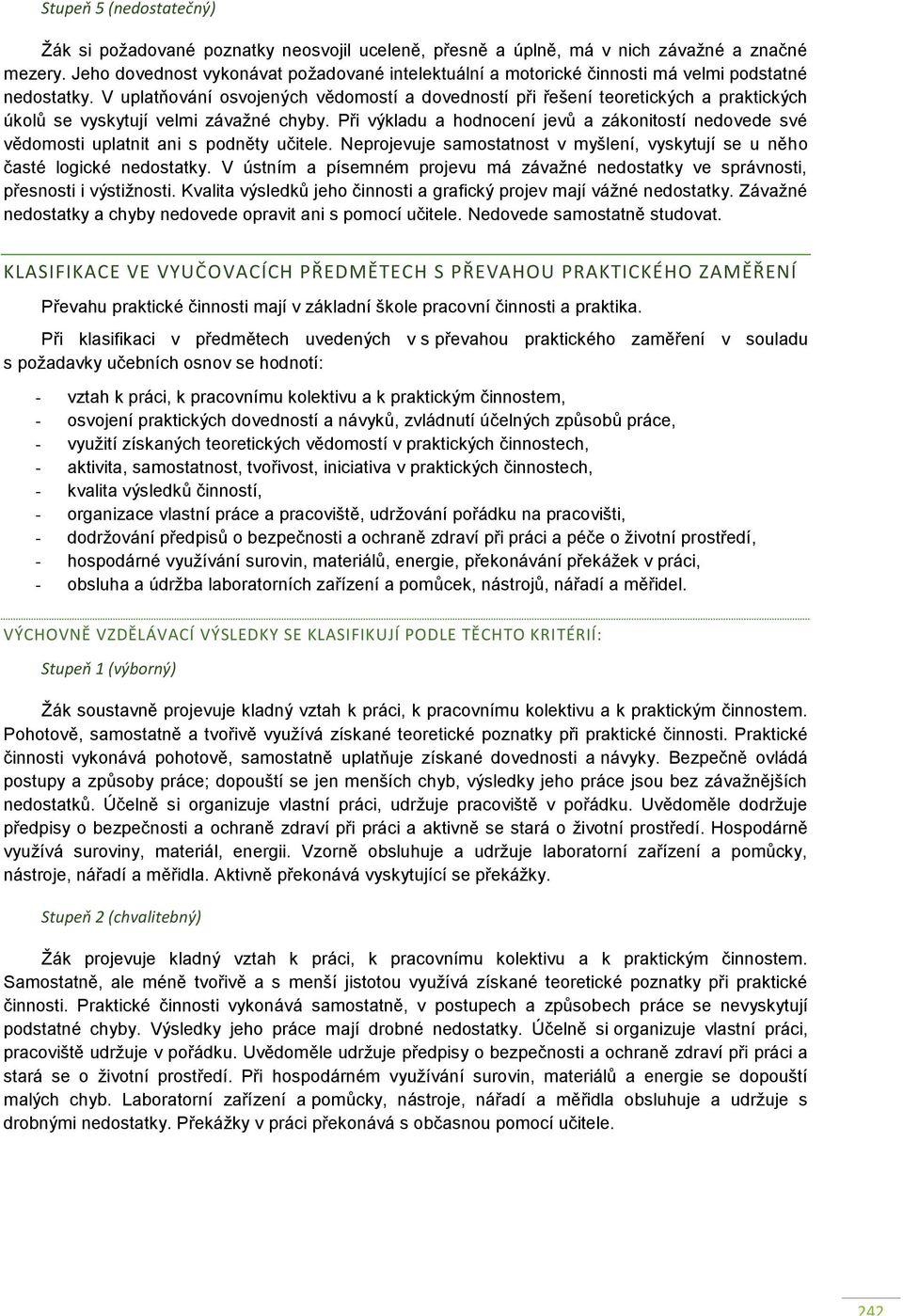 Stupeň 5 (nedostatečný)

Žák si požadované poznatky neosvojil uceleně, přesně a úplně, má v nich závažné a značné mezery. Jeho dovednost vykonávat požadované intelektuální a motorické činnosti má velmi podstatné nedostatky. V uplatňování osvojených vědomostí a dovedností při řešení teoretických a praktických úkolů se vyskytují velmi závažné chyby. Při výkladu a hodnocení jevů a zákonitostí nedovede své vědomosti uplatnit ani s podněty učitele. Neprojevuje samostatnost v myšlení, vyskytují se u něho časté logické nedostatky. V ústním a písemném projevu má závažné nedostatky ve správnosti, přesnosti i výstižnosti. Kvalita výsledků jeho činnosti a grafický projev mají vážné nedostatky. Závažné nedostatky a chyby nedovede opravit ani s pomocí učitele. Nedovede samostatně studovat.

KLASIFIKACE VE VYUČOVACÍCH PŘEDMĚTECH S PŘEVAHOU PRAKTICKÉHO ZAMĚŘENÍ

Převahu praktické činnosti mají v základní škole pracovní činnosti a praktika.

Při klasifikaci v předmětech uvedených v s převahou praktického zaměření v souladu s požadavky učebních osnov se hodnotí:

- vztah k práci, k pracovnímu kolektivu a k praktickým činnostem,
- osvojení praktických dovedností a návyků, zvládnutí účelných způsobů práce,
- využití získaných teoretických vědomostí v praktických činnostech,
- aktivita, samostatnost, tvořivost, iniciativa v praktických činnostech,
- kvalita výsledků činností,
- organizace vlastní práce a pracoviště, udržování pořádku na pracovišti,
- dodržování předpisů o bezpečnosti a ochraně zdraví při práci a péče o životní prostředí,
- hospodárné využívání surovin, materiálů, energie, překonávání překážek v práci,
- obsluha a údržba laboratorních zařízení a pomůcek, nástrojů, nářadí a měřidel.

VÝCHOVNĚ VZDĚLÁVACÍ VÝSLEDKY SE KLASIFIKUJÍ PODLE TĚCHTO KRITÉRIÍ:

Stupeň 1 (výborný)

Žák soustavně projevuje kladný vztah k práci, k pracovnímu kolektivu a k praktickým činnostem. Pohotově, samostatně a tvořivě využívá získané teoretické poznatky při praktické činnosti. Praktické činnosti vykonává pohotově, samostatně uplatňuje získané dovednosti a návyky. Bezpečně ovládá postupy a způsoby práce; dopouští se jen menších chyb, výsledky jeho práce jsou bez závažnějších nedostatků. Účelně si organizuje vlastní práci, udržuje pracoviště v pořádku. Uvědoměle dodržuje předpisy o bezpečnosti a ochraně zdraví při práci a aktivně se stará o životní prostředí. Hospodárně využívá suroviny, materiál, energii. Vzorně obsluhuje a udržuje laboratorní zařízení a pomůcky, nástroje, nářadí a měřidla. Aktivně překonává vyskytující se překážky.

Stupeň 2 (chvalitebný)

Žák projevuje kladný vztah k práci, k pracovnímu kolektivu a k praktickým činnostem. Samostatně, ale méně tvořivě a s menší jistotou využívá získané teoretické poznatky při praktické činnosti. Praktické činnosti vykonává samostatně, v postupech a způsobech práce se nevyskytují podstatné chyby. Výsledky jeho práce mají drobné nedostatky. Účelně si organizuje vlastní práci, pracoviště udržuje v pořádku. Uvědoměle udržuje předpisy o bezpečnosti a ochraně zdraví při práci a stará se o životní prostředí. Při hospodárném využívání surovin, materiálů a energie se dopouští malých chyb. Laboratorní zařízení a pomůcky, nástroje, nářadí a měřidla obsluhuje a udržuje s drobnými nedostatky. Překážky v práci překonává s občasnou pomocí učitele.

242